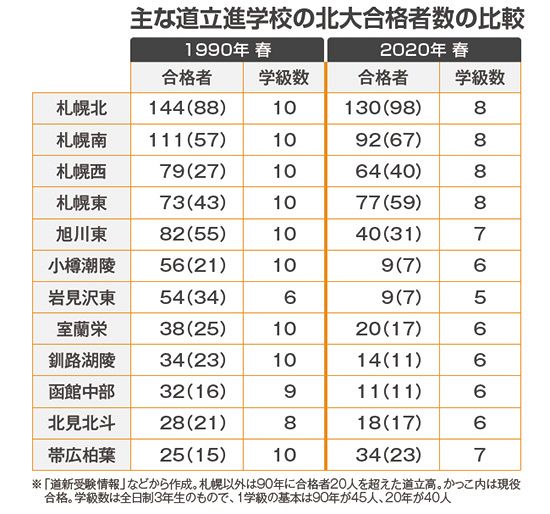 主な道立進学校の北大合格者数の比較

| | 1990年 春 | | 2020年 春 | |
|---|---|---|---|---|
| | 合格者 | 学級数 | 合格者 | 学級数 |
| 札幌北 | 144(88) | 10 | 130(98) | 8 |
| 札幌南 | 111(57) | 10 | 92(67) | 8 |
| 札幌西 | 79(27) | 10 | 64(40) | 8 |
| 札幌東 | 73(43) | 10 | 77(59) | 8 |
| 旭川東 | 82(55) | 10 | 40(31) | 7 |
| 小樽潮陵 | 56(21) | 10 | 9(7) | 6 |
| 岩見沢東 | 54(34) | 6 | 9(7) | 5 |
| 室蘭栄 | 38(25) | 10 | 20(17) | 6 |
| 釧路湖陵 | 34(23) | 10 | 14(11) | 6 |
| 函館中部 | 32(16) | 9 | 11(11) | 6 |
| 北見北斗 | 28(21) | 8 | 18(17) | 6 |
| 帯広柏葉 | 25(15) | 10 | 34(23) | 7 |

※「道新受験情報」などから作成。札幌以外は90年に合格者20人を超えた道立高。かっこ内は現役合格。学級数は全日制3年生のもので、1学級の基本は90年が45人、20年が40人